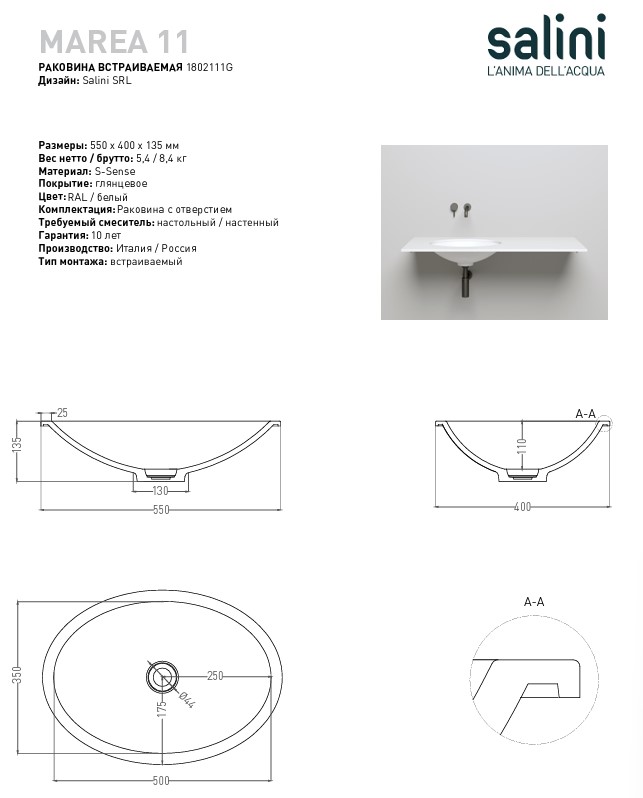 MAREA 11
РАКОВИНА ВСТРАИВАЕМАЯ 1802111G
Дизайн: Salini SRL

salini
L'ANIMA DELL'ACQUA

Размеры: 550 x 400 x 135 мм
Вес нетто / брутто: 5,4 / 8,4 кг
Материал: S-Sense
Покрытие: глянцевое
Цвет: RAL / белый
Комплектация: Раковина с отверстием
Требуемый смеситель: настольный / настенный
Гарантия: 10 лет
Производство: Италия / Россия
Тип монтажа: встраиваемый

25
135
130
550

A-A
110
400

350
250
175
Ø44
500

A-A